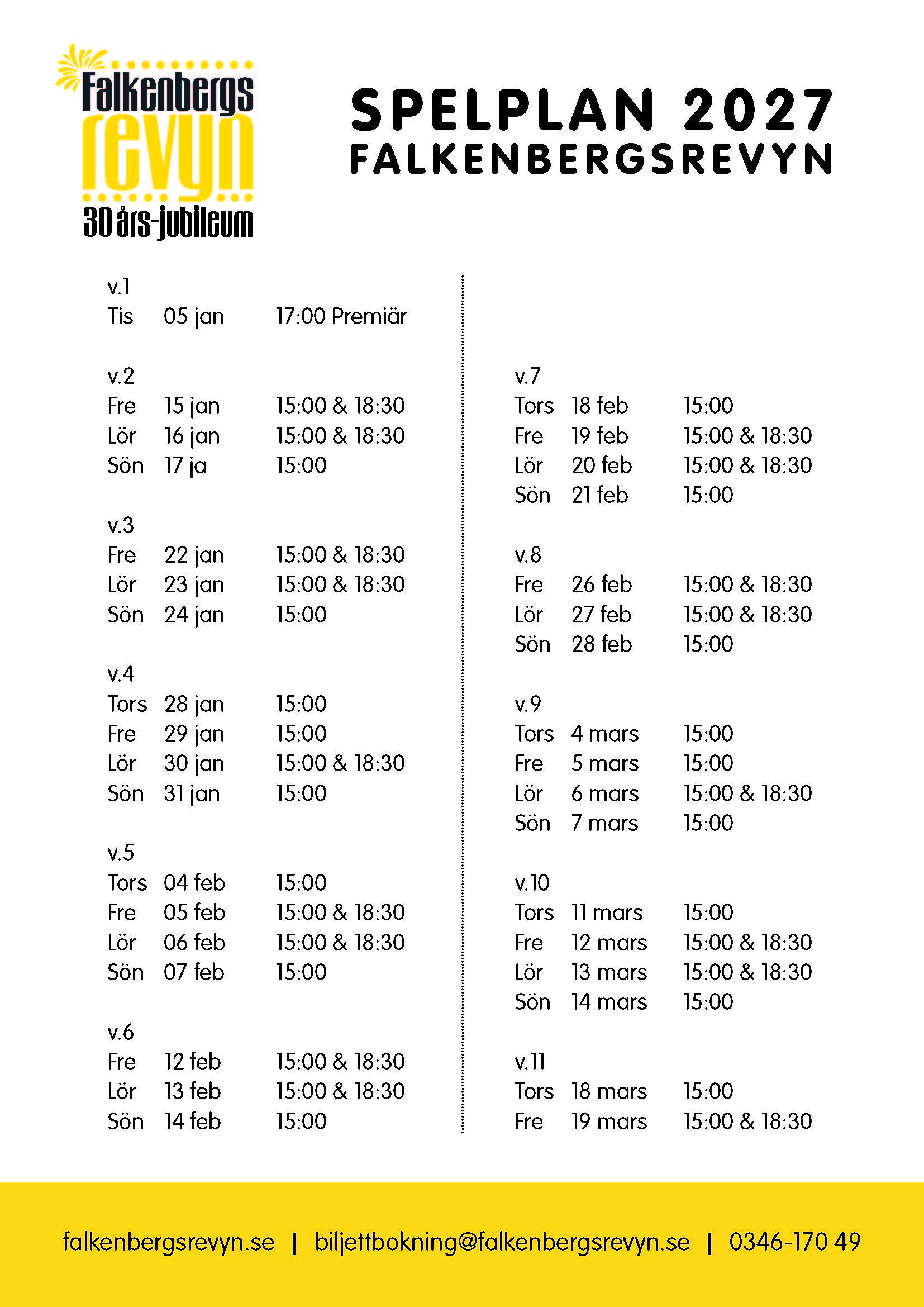 Falkenbergs revyn 30 års-jubileum

SPELPLAN 2027
FALKENBERGSREVYN

v.1
Tis 05 jan 17:00 Premiär

v.2
Fre 15 jan 15:00 & 18:30
Lör 16 jan 15:00 & 18:30
Sön 17 ja 15:00

v.3
Fre 22 jan 15:00 & 18:30
Lör 23 jan 15:00 & 18:30
Sön 24 jan 15:00

v.4
Tors 28 jan 15:00
Fre 29 jan 15:00
Lör 30 jan 15:00 & 18:30
Sön 31 jan 15:00

v.5
Tors 04 feb 15:00
Fre 05 feb 15:00 & 18:30
Lör 06 feb 15:00 & 18:30
Sön 07 feb 15:00

v.6
Fre 12 feb 15:00 & 18:30
Lör 13 feb 15:00 & 18:30
Sön 14 feb 15:00

v.7
Tors 18 feb 15:00
Fre 19 feb 15:00 & 18:30
Lör 20 feb 15:00 & 18:30
Sön 21 feb 15:00

v.8
Fre 26 feb 15:00 & 18:30
Lör 27 feb 15:00 & 18:30
Sön 28 feb 15:00

v.9
Tors 4 mars 15:00
Fre 5 mars 15:00
Lör 6 mars 15:00 & 18:30
Sön 7 mars 15:00

v.10
Tors 11 mars 15:00
Fre 12 mars 15:00 & 18:30
Lör 13 mars 15:00 & 18:30
Sön 14 mars 15:00

v.11
Tors 18 mars 15:00
Fre 19 mars 15:00 & 18:30

falkenbergsrevyn.se | biljettbokning@falkenbergsrevyn.se | 0346-170 49